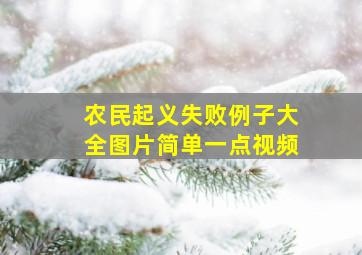 农民起义失败例子大全图片简单一点视频